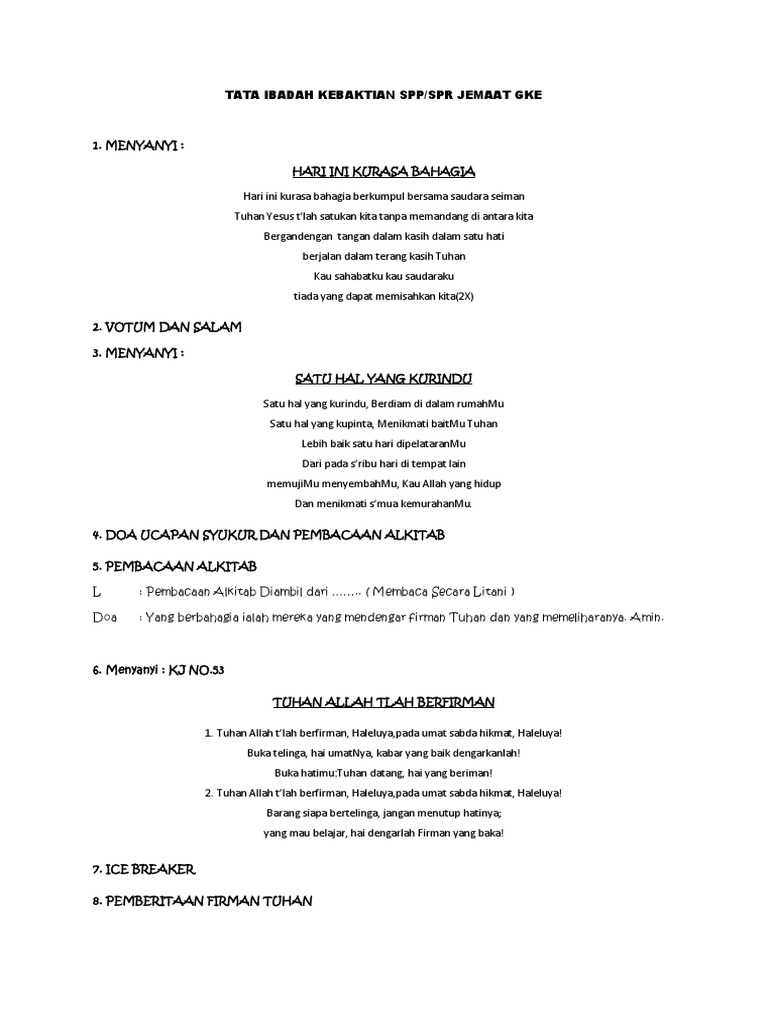 TATA IBADAH KEBAKTIAN SPP/SPR JEMAAT GKE

1. MENYANYI :

HARI INI KURASA BAHAGIA

Hari ini kurasa bahagia berkumpul bersama saudara seiman
Tuhan Yesus t'lah satukan kita tanpa memandang di antara kita
Bergandengan tangan dalam kasih dalam satu hati
berjalan dalam terang kasih Tuhan
Kau sahabatku kau saudaraku
tiada yang dapat memisahkan kita(2X)

2. VOTUM DAN SALAM

3. MENYANYI :

SATU HAL YANG KURINDU

Satu hal yang kurindu, Berdiam di dalam rumahMu
Satu hal yang kupinta, Menikmati baitMu Tuhan
Lebih baik satu hari dipelataranMu
Dari pada s'ribu hari di tempat lain
memujiMu menyembahMu, Kau Allah yang hidup
Dan menikmati s'mua kemurahanMu.

4. DOA UCAPAN SYUKUR DAN PEMBACAAN ALKITAB

5. PEMBACAAN ALKITAB

L : Pembacaan Alkitab Diambil dari …….. ( Membaca Secara Litani )

Doa : Yang berbahagia ialah mereka yang mendengar firman Tuhan dan yang memeliharanya. Amin.

6. Menyanyi : KJ NO.53

TUHAN ALLAH TLAH BERFIRMAN

1. Tuhan Allah t'lah berfirman, Haleluya,pada umat sabda hikmat, Haleluya!
Buka telinga, hai umatNya, kabar yang baik dengarkanlah!
Buka hatimu:Tuhan datang, hai yang beriman!
2. Tuhan Allah t'lah berfirman, Haleluya,pada umat sabda hikmat, Haleluya!
Barang siapa bertelinga, jangan menutup hatinya;
yang mau belajar, hai dengarlah Firman yang baka!

7. ICE BREAKER

8. PEMBERITAAN FIRMAN TUHAN